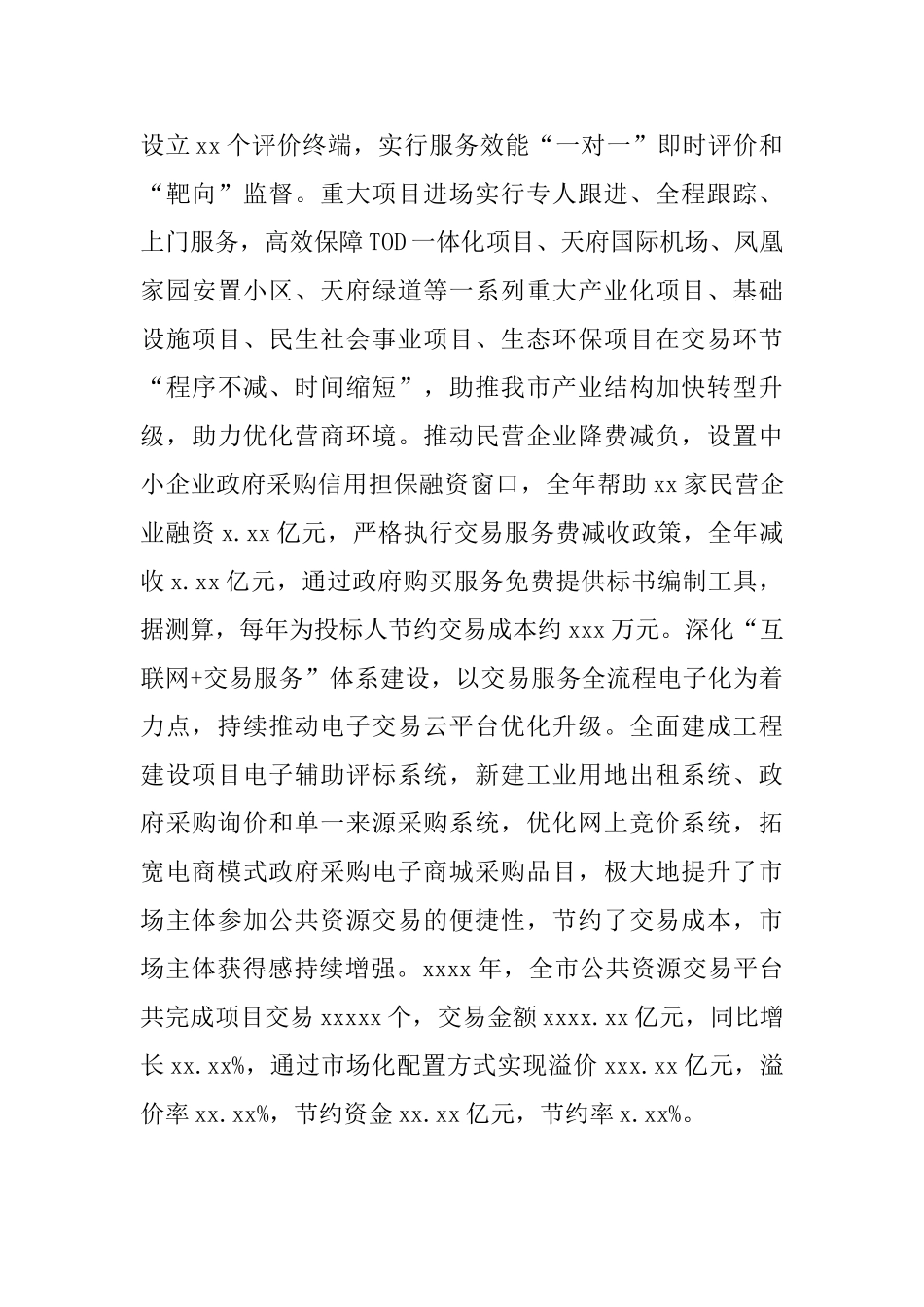 设立xx个评价终端，实行服务效能“一对一”即时评价和“靶向”监督。重大项目进场实行专人跟进、全程跟踪、上门服务，高效保障TOD一体化项目、天府国际机场、凤凰家园安置小区、天府绿道等一系列重大产业化项目、基础设施项目、民生社会事业项目、生态环保项目在交易环节“程序不减、时间缩短”，助推我市产业结构加快转型升级，助力优化营商环境。推动民营企业降费减负，设置中小企业政府采购信用担保融资窗口，全年帮助xx家民营企业融资x.xx亿元，严格执行交易服务费减收政策，全年减收x.xx亿元，通过政府购买服务免费提供标书编制工具，据测算，每年为投标人节约交易成本约xxx万元。深化“互联网+交易服务”体系建设，以交易服务全流程电子化为着力点，持续推动电子交易云平台优化升级。全面建成工程建设项目电子辅助评标系统，新建工业用地出租系统、政府采购询价和单一来源采购系统，优化网上竞价系统，拓宽电商模式政府采购电子商城采购品目，极大地提升了市场主体参加公共资源交易的便捷性，节约了交易成本，市场主体获得感持续增强。xxxx年，全市公共资源交易平台共完成项目交易xxxxx个，交易金额xxxx.xx亿元，同比增长xx.xx%，通过市场化配置方式实现溢价xxx.xx亿元，溢价率xx.xx%，节约资金xx.xx亿元，节约率x.xx%。